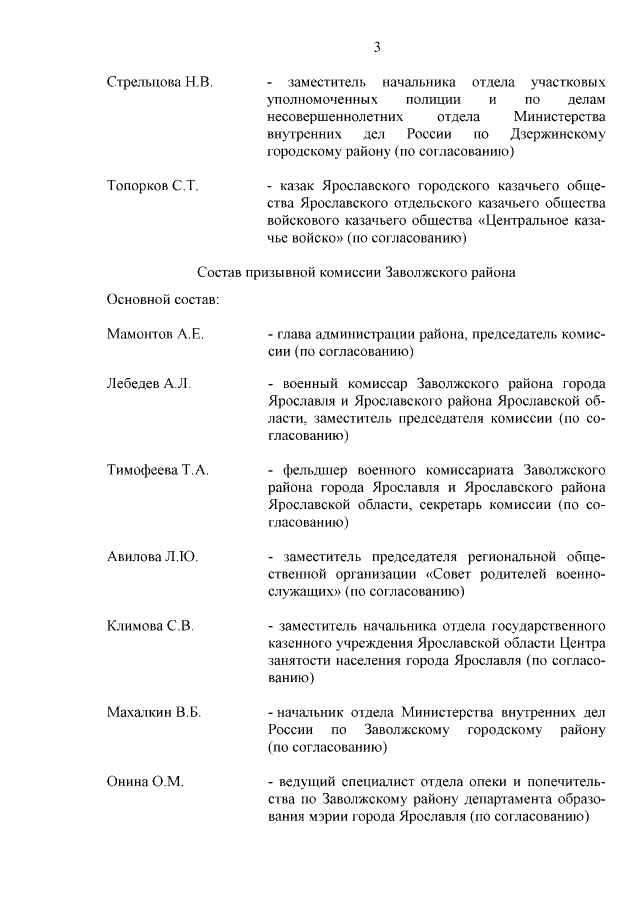 3

Стрельцова Н.В. - заместитель начальника отдела участковых уполномоченных полиции и по делам несовершеннолетних отдела Министерства внутренних дел России по Дзержинскому городскому району (по согласованию)

Топорков С.Т. - казак Ярославского городского казачьего общества Ярославского отдельского казачьего общества войскового казачьего общества «Центральное казачье войско» (по согласованию)

Состав призывной комиссии Заволжского района

Основной состав:

Мамонтов А.Е. - глава администрации района, председатель комиссии (по согласованию)

Лебедев А.Л. - военный комиссар Заволжского района города Ярославля и Ярославского района Ярославской области, заместитель председателя комиссии (по согласованию)

Тимофеева Т.А. - фельдшер военного комиссариата Заволжского района города Ярославля и Ярославского района Ярославской области, секретарь комиссии (по согласованию)

Авилова Л.Ю. - заместитель председателя региональной общественной организации «Совет родителей военнослужащих» (по согласованию)

Климова С.В. - заместитель начальника отдела государственного казенного учреждения Ярославской области Центра занятости населения города Ярославля (по согласованию)

Махалкин В.Б. - начальник отдела Министерства внутренних дел России по Заволжскому городскому району (по согласованию)

Онина О.М. - ведущий специалист отдела опеки и попечительства по Заволжскому району департамента образования мэрии города Ярославля (по согласованию)